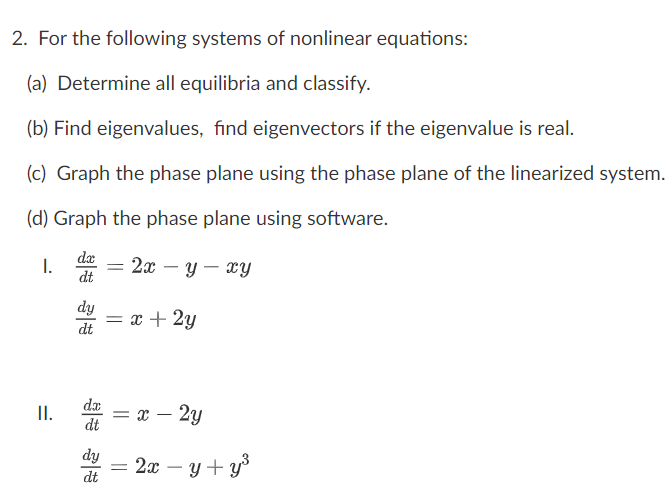 2. For the following systems of nonlinear equations:

(a) Determine all equilibria and classify.

(b) Find eigenvalues, find eigenvectors if the eigenvalue is real.

(c) Graph the phase plane using the phase plane of the linearized system.

(d) Graph the phase plane using software.

I. $\frac{dx}{dt} = 2x - y - xy$

$\frac{dy}{dt} = x + 2y$

II. $\frac{dx}{dt} = x - 2y$

$\frac{dy}{dt} = 2x - y + y^3$